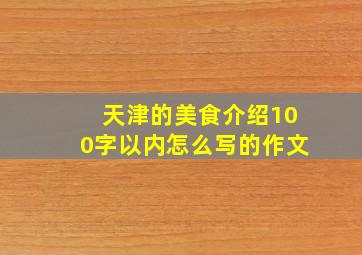 天津的美食介绍100字以内怎么写的作文